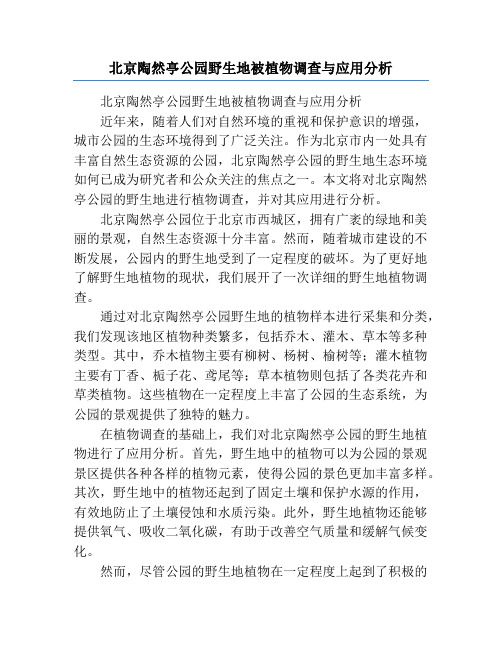 北京陶然亭公园野生地被植物调查与应用分析

北京陶然亭公园野生地被植物调查与应用分析

近年来，随着人们对自然环境的重视和保护意识的增强，城市公园的生态环境得到了广泛关注。作为北京市内一处具有丰富自然生态资源的公园，北京陶然亭公园的野生地生态环境如何已成为研究者和公众关注的焦点之一。本文将对北京陶然亭公园的野生地进行植物调查，并对其应用进行分析。

北京陶然亭公园位于北京市西城区，拥有广袤的绿地和美丽的景观，自然生态资源十分丰富。然而，随着城市建设的不断发展，公园内的野生地受到了一定程度的破坏。为了更好地了解野生地植物的现状，我们展开了一次详细的野生地植物调查。

通过对北京陶然亭公园野生地的植物样本进行采集和分类，我们发现该地区植物种类繁多，包括乔木、灌木、草本等多种类型。其中，乔木植物主要有柳树、杨树、榆树等；灌木植物主要有丁香、栀子花、鸢尾等；草本植物则包括了各类花卉和草类植物。这些植物在一定程度上丰富了公园的生态系统，为公园的景观提供了独特的魅力。

在植物调查的基础上，我们对北京陶然亭公园的野生地植物进行了应用分析。首先，野生地中的植物可以为公园的景观景区提供各种各样的植物元素，使得公园的景色更加丰富多样。其次，野生地中的植物还起到了固定土壤和保护水源的作用，有效地防止了土壤侵蚀和水质污染。此外，野生地植物还能够提供氧气、吸收二氧化碳，有助于改善空气质量和缓解气候变化。

然而，尽管公园的野生地植物在一定程度上起到了积极的